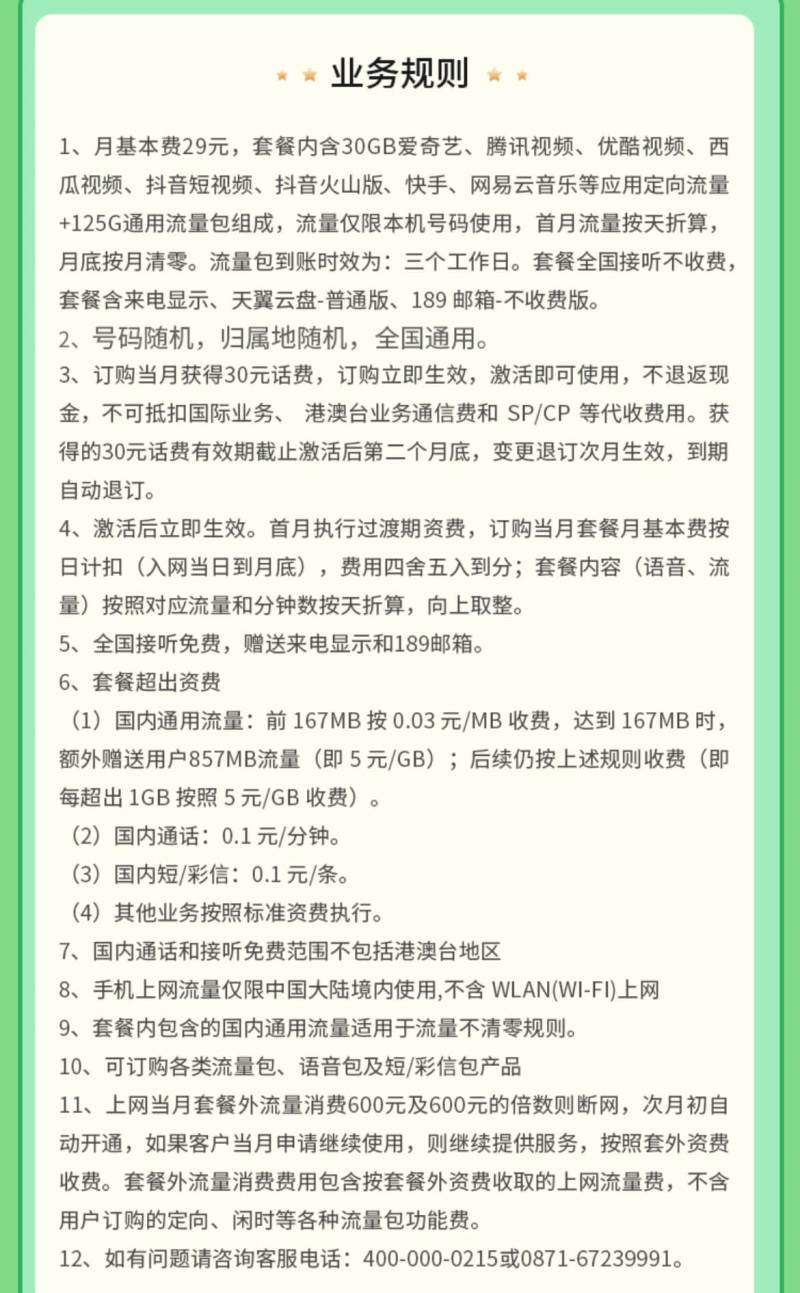 业务规则

1、月基本费29元，套餐内含30GB爱奇艺、腾讯视频、优酷视频、西瓜视频、抖音短视频、抖音火山版、快手、网易云音乐等应用定向流量+125G通用流量包组成，流量仅限本机号码使用，首月流量按天折算，月底按月清零。流量包到账时效为：三个工作日。套餐全国接听不收费，套餐含来电显示、天翼云盘-普通版、189 邮箱-不收费版。
2、号码随机，归属地随机，全国通用。
3、订购当月获得30元话费，订购立即生效，激活即可使用，不退返现金，不可抵扣国际业务、 港澳台业务通信费和 SP/CP 等代收费用。获得的30元话费有效期截止激活后第二个月底，变更退订次月生效，到期自动退订。
4、激活后立即生效。首月执行过渡期资费，订购当月套餐月基本费按日计扣（入网当日到月底），费用四舍五入到分；套餐内容（语音、流量）按照对应流量和分钟数按天折算，向上取整。
5、全国接听免费，赠送来电显示和189邮箱。
6、套餐超出资费
（1）国内通用流量：前 167MB 按 0.03 元/MB 收费，达到 167MB 时，额外赠送用户857MB流量（即 5 元/GB）；后续仍按上述规则收费（即每超出 1GB 按照 5 元/GB 收费）。
（2）国内通话：0.1 元/分钟。
（3）国内短/彩信：0.1 元/条。
（4）其他业务按照标准资费执行。
7、国内通话和接听免费范围不包括港澳台地区
8、手机上网流量仅限中国大陆境内使用,不含 WLAN(WI-FI)上网
9、套餐内包含的国内通用流量适用于流量不清零规则。
10、可订购各类流量包、语音包及短/彩信包产品
11、上网当月套餐外流量消费600元及600元的倍数则断网，次月初自动开通，如果客户当月申请继续使用，则继续提供服务，按照套外资费收费。套餐外流量消费费用包含按套餐外资费收取的上网流量费，不含用户订购的定向、闲时等各种流量包功能费。
12、如有问题请咨询客服电话：400-000-0215或0871-67239991。